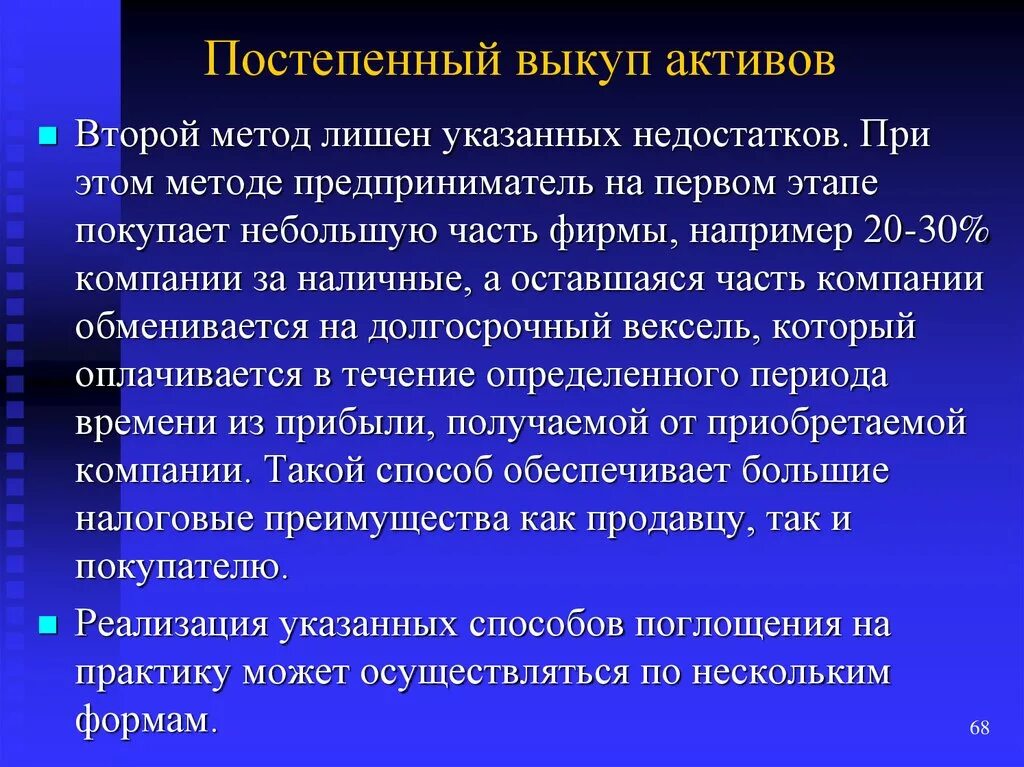 Постепенный выкуп активов

Второй метод лишен указанных недостатков. При этом методе предприниматель на первом этапе покупает небольшую часть фирмы, например 20-30% компании за наличные, а оставшаяся часть компании обменивается на долгосрочный вексель, который оплачивается в течение определенного периода времени из прибыли, получаемой от приобретаемой компании. Такой способ обеспечивает большие налоговые преимущества как продавцу, так и покупателю.

Реализация указанных способов поглощения на практику может осуществляться по нескольким формам.

68